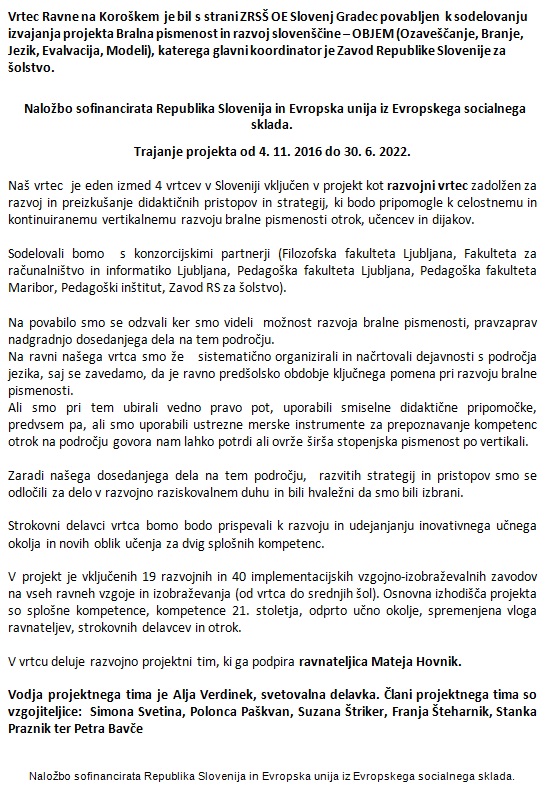 Vrtec Ravne na Koroškem je bil s strani ZRSŠ OE Slovenj Gradec povabljen k sodelovanju izvajanja projekta Bralna pismenost in razvoj slovenščine – OBJEM (Ozaveščanje, Branje, Jezik, Evalvacija, Modeli), katerega glavni koordinator je Zavod Republike Slovenije za šolstvo.

Naložbo sofinancirata Republika Slovenija in Evropska unija iz Evropskega socialnega sklada.

Trajanje projekta od 4. 11. 2016 do 30. 6. 2022.

Naš vrtec je eden izmed 4 vrtcev v Sloveniji vključen v projekt kot razvojni vrtec zadolžen za razvoj in preizkušanje didaktičnih pristopov in strategij, ki bodo pripomogle k celostnemu in kontinuiranemu vertikalnemu razvoju bralne pismenosti otrok, učencev in dijakov.

Sodelovali bomo s konzorcijskimi partnerji (Filozofska fakulteta Ljubljana, Fakulteta za računalništvo in informatiko Ljubljana, Pedagoška fakulteta Ljubljana, Pedagoška fakulteta Maribor, Pedagoški inštitut, Zavod RS za šolstvo).

Na povabilo smo se odzvali ker smo videli možnost razvoja bralne pismenosti, pravzaprav nadgradnjo dosedanjega dela na tem področju.
Na ravni našega vrtca smo že sistematično organizirali in načrtovali dejavnosti s področja jezika, saj se zavedamo, da je ravno predšolsko obdobje ključnega pomena pri razvoju bralne pismenosti.
Ali smo pri tem ubirali vedno pravo pot, uporabili smiselne didaktične pripomočke, predvsem pa, ali smo uporabili ustrezne merske instrumente za prepoznavanje kompetenc otrok na področju govora nam lahko potrdi ali ovrže širša stopenjska pismenost po vertikali.

Zaradi našega dosedanjega dela na tem področju, razvitih strategij in pristopov smo se odločili za delo v razvojno raziskovalnem duhu in bili hvaležni da smo bili izbrani.

Strokovni delavci vrtca bomo bodo prispevali k razvoju in udejanjanju inovativnega učnega okolja in novih oblik učenja za dvig splošnih kompetenc.

V projekt je vključenih 19 razvojnih in 40 implementacijskih vzgojno-izobraževalnih zavodov na vseh ravneh vzgoje in izobraževanja (od vrtca do srednjih šol). Osnovna izhodišča projekta so splošne kompetence, kompetence 21. stoletja, odprto učno okolje, spremenjena vloga ravnateljev, strokovnih delavcev in otrok.

V vrtcu deluje razvojno projektni tim, ki ga podpira ravnateljica Mateja Hovnik.

Vodja projektnega tima je Alja Verdinek, svetovalna delavka. Člani projektnega tima so vzgojiteljice: Simona Svetina, Polonca Paškvan, Suzana Štriker, Franja Šteharnik, Stanka Praznik ter Petra Bavče

Naložbo sofinancirata Republika Slovenija in Evropska unija iz Evropskega socialnega sklada.